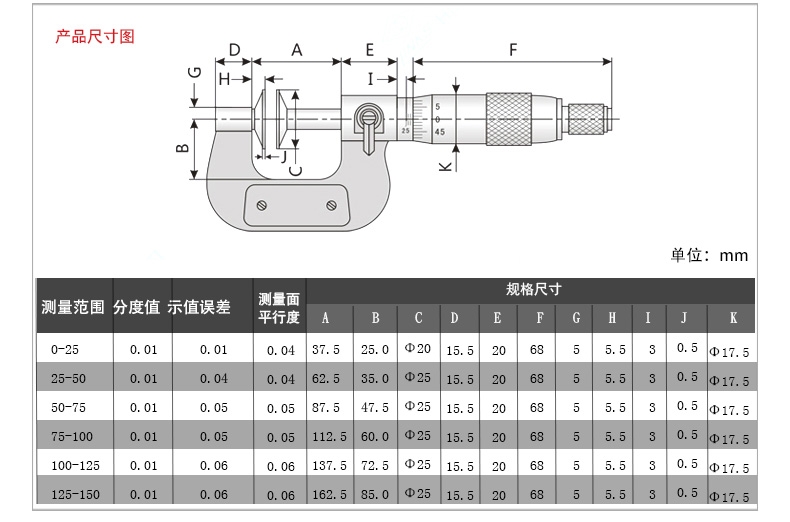 产品尺寸图

D A E F G H I B J C K 5 0 45 25

单位：mm

| 测量范围 | 分度值 | 示值误差 | 测量面平行度 | 规格尺寸 A | B | C | D | E | F | G | H | I | J | K |
|---|---|---|---|---|---|---|---|---|---|---|---|---|---|---|
| 0-25 | 0.01 | 0.01 | 0.04 | 37.5 | 25.0 | Φ20 | 15.5 | 20 | 68 | 5 | 5.5 | 3 | 0.5 | Φ17.5 |
| 25-50 | 0.01 | 0.04 | 0.04 | 62.5 | 35.0 | Φ25 | 15.5 | 20 | 68 | 5 | 5.5 | 3 | 0.5 | Φ17.5 |
| 50-75 | 0.01 | 0.05 | 0.05 | 87.5 | 47.5 | Φ25 | 15.5 | 20 | 68 | 5 | 5.5 | 3 | 0.5 | Φ17.5 |
| 75-100 | 0.01 | 0.05 | 0.05 | 112.5 | 60.0 | Φ25 | 15.5 | 20 | 68 | 5 | 5.5 | 3 | 0.5 | Φ17.5 |
| 100-125 | 0.01 | 0.06 | 0.06 | 137.5 | 72.5 | Φ25 | 15.5 | 20 | 68 | 5 | 5.5 | 3 | 0.5 | Φ17.5 |
| 125-150 | 0.01 | 0.06 | 0.06 | 162.5 | 85.0 | Φ25 | 15.5 | 20 | 68 | 5 | 5.5 | 3 | 0.5 | Φ17.5 |